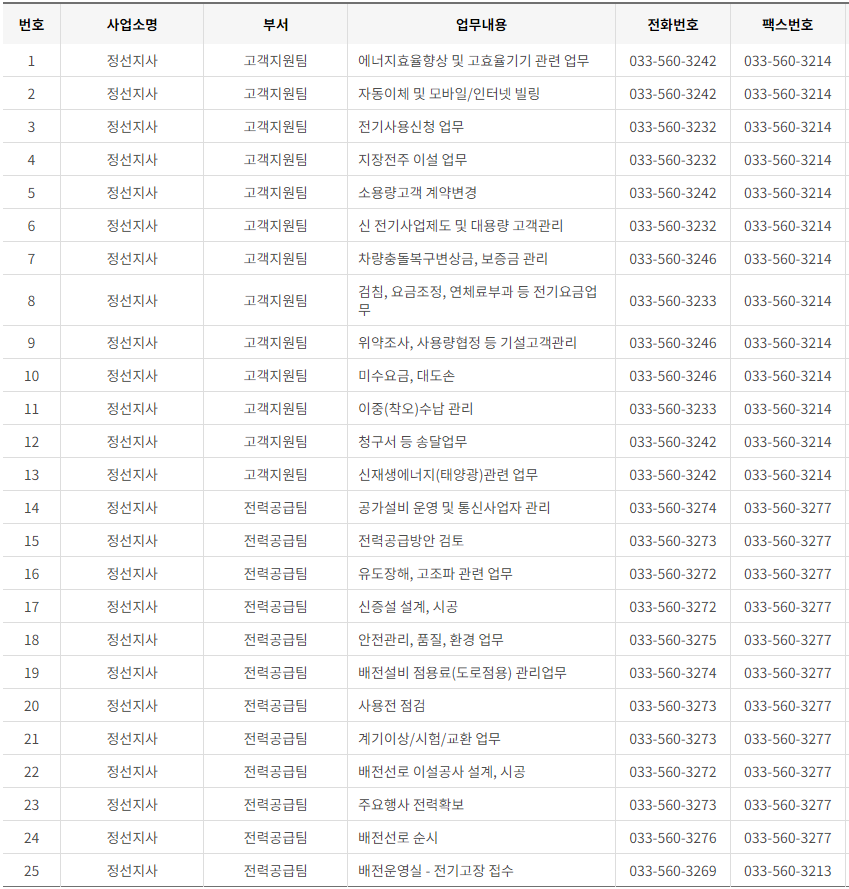 | 번호 | 사업소명 | 부서 | 업무내용 | 전화번호 | 팩스번호 |
|---|---|---|---|---|---|
| 1 | 정선지사 | 고객지원팀 | 에너지효율향상 및 고효율기기 관련 업무 | 033-560-3242 | 033-560-3214 |
| 2 | 정선지사 | 고객지원팀 | 자동이체 및 모바일/인터넷 빌링 | 033-560-3242 | 033-560-3214 |
| 3 | 정선지사 | 고객지원팀 | 전기사용신청 업무 | 033-560-3232 | 033-560-3214 |
| 4 | 정선지사 | 고객지원팀 | 지장전주 이설 업무 | 033-560-3232 | 033-560-3214 |
| 5 | 정선지사 | 고객지원팀 | 소용량고객 계약변경 | 033-560-3242 | 033-560-3214 |
| 6 | 정선지사 | 고객지원팀 | 신 전기사업제도 및 대용량 고객관리 | 033-560-3232 | 033-560-3214 |
| 7 | 정선지사 | 고객지원팀 | 차량충돌복구변상금, 보증금 관리 | 033-560-3246 | 033-560-3214 |
| 8 | 정선지사 | 고객지원팀 | 검침, 요금조정, 연체료부과 등 전기요금업무 | 033-560-3233 | 033-560-3214 |
| 9 | 정선지사 | 고객지원팀 | 위약조사, 사용량협정 등 기설고객관리 | 033-560-3246 | 033-560-3214 |
| 10 | 정선지사 | 고객지원팀 | 미수요금, 대도손 | 033-560-3246 | 033-560-3214 |
| 11 | 정선지사 | 고객지원팀 | 이중(착오)수납 관리 | 033-560-3233 | 033-560-3214 |
| 12 | 정선지사 | 고객지원팀 | 청구서 등 송달업무 | 033-560-3242 | 033-560-3214 |
| 13 | 정선지사 | 고객지원팀 | 신재생에너지(태양광)관련 업무 | 033-560-3242 | 033-560-3214 |
| 14 | 정선지사 | 전력공급팀 | 공가설비 운영 및 통신사업자 관리 | 033-560-3274 | 033-560-3277 |
| 15 | 정선지사 | 전력공급팀 | 전력공급방안 검토 | 033-560-3273 | 033-560-3277 |
| 16 | 정선지사 | 전력공급팀 | 유도장해, 고조파 관련 업무 | 033-560-3272 | 033-560-3277 |
| 17 | 정선지사 | 전력공급팀 | 신증설 설계, 시공 | 033-560-3272 | 033-560-3277 |
| 18 | 정선지사 | 전력공급팀 | 안전관리, 품질, 환경 업무 | 033-560-3275 | 033-560-3277 |
| 19 | 정선지사 | 전력공급팀 | 배전설비 점용료(도로점용) 관리업무 | 033-560-3274 | 033-560-3277 |
| 20 | 정선지사 | 전력공급팀 | 사용전 점검 | 033-560-3273 | 033-560-3277 |
| 21 | 정선지사 | 전력공급팀 | 계기이상/시험/교환 업무 | 033-560-3273 | 033-560-3277 |
| 22 | 정선지사 | 전력공급팀 | 배전선로 이설공사 설계, 시공 | 033-560-3272 | 033-560-3277 |
| 23 | 정선지사 | 전력공급팀 | 주요행사 전력확보 | 033-560-3273 | 033-560-3277 |
| 24 | 정선지사 | 전력공급팀 | 배전선로 순시 | 033-560-3276 | 033-560-3277 |
| 25 | 정선지사 | 전력공급팀 | 배전운영실 - 전기고장 접수 | 033-560-3269 | 033-560-3213 |